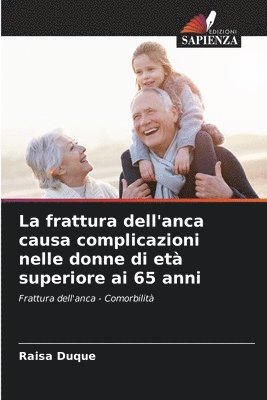 EDIZIONI
SAPIENZA

La frattura dell'anca causa complicazioni nelle donne di età superiore ai 65 anni

Frattura dell'anca - Comorbilità

Raisa Duque